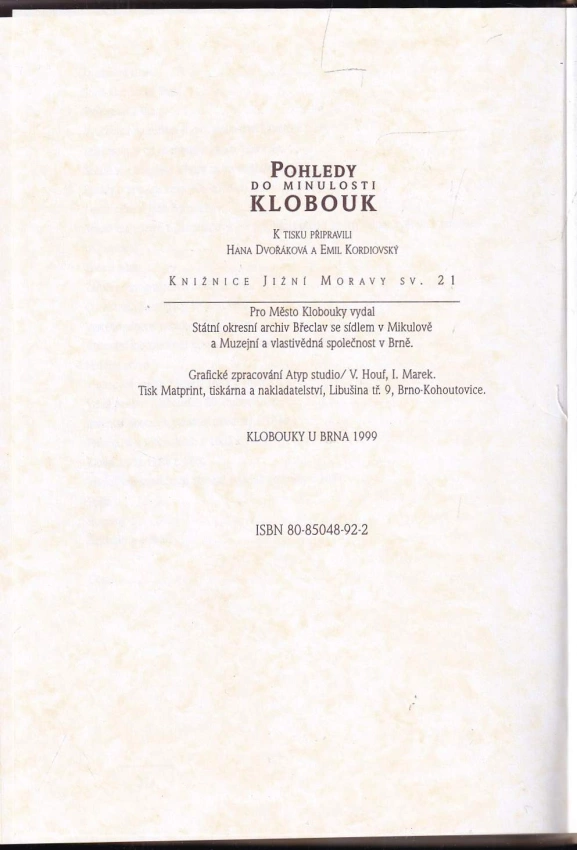 POHLEDY
DO MINULOSTI
KLOBOUK

K TISKU PŘIPRAVILI
HANA DVOŘÁKOVÁ A EMIL KORDIOVSKÝ

KNIŽNICE JIŽNÍ MORAVY SV. 21

Pro Město Klobouky vydal
Státní okresní archiv Břeclav se sídlem v Mikulově
a Muzejní a vlastivědná společnost v Brně.

Grafické zpracování Atyp studio/ V. Houf, I. Marek.
Tisk Matprint, tiskárna a nakladatelství, Libušina tř. 9, Brno-Kohoutovice.

KLOBOUKY U BRNA 1999

ISBN 80-85048-92-2